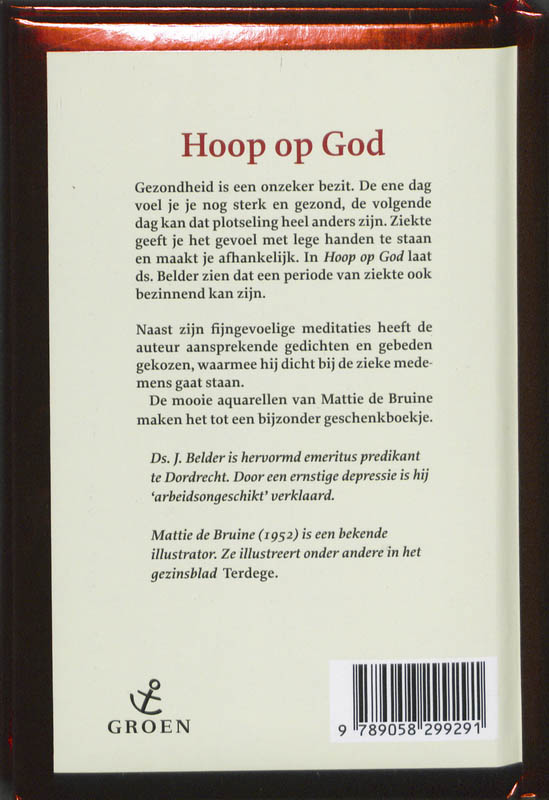 Hoop op God

Gezondheid is een onzeker bezit. De ene dag voel je je nog sterk en gezond, de volgende dag kan dat plotseling heel anders zijn. Ziekte geeft je het gevoel met lege handen te staan en maakt je afhankelijk. In Hoop op God laat ds. Belder zien dat een periode van ziekte ook bezinnend kan zijn.

Naast zijn fijngevoelige meditaties heeft de auteur aansprekende gedichten en gebeden gekozen, waarmee hij dicht bij de zieke medemens gaat staan.
De mooie aquarellen van Mattie de Bruine maken het tot een bijzonder geschenkboekje.

Ds. J. Belder is hervormd emeritus predikant te Dordrecht. Door een ernstige depressie is hij 'arbeidsongeschikt' verklaard.

Mattie de Bruine (1952) is een bekende illustrator. Ze illustreert onder andere in het gezinsblad Terdege.

GROEN

9 789058 299291